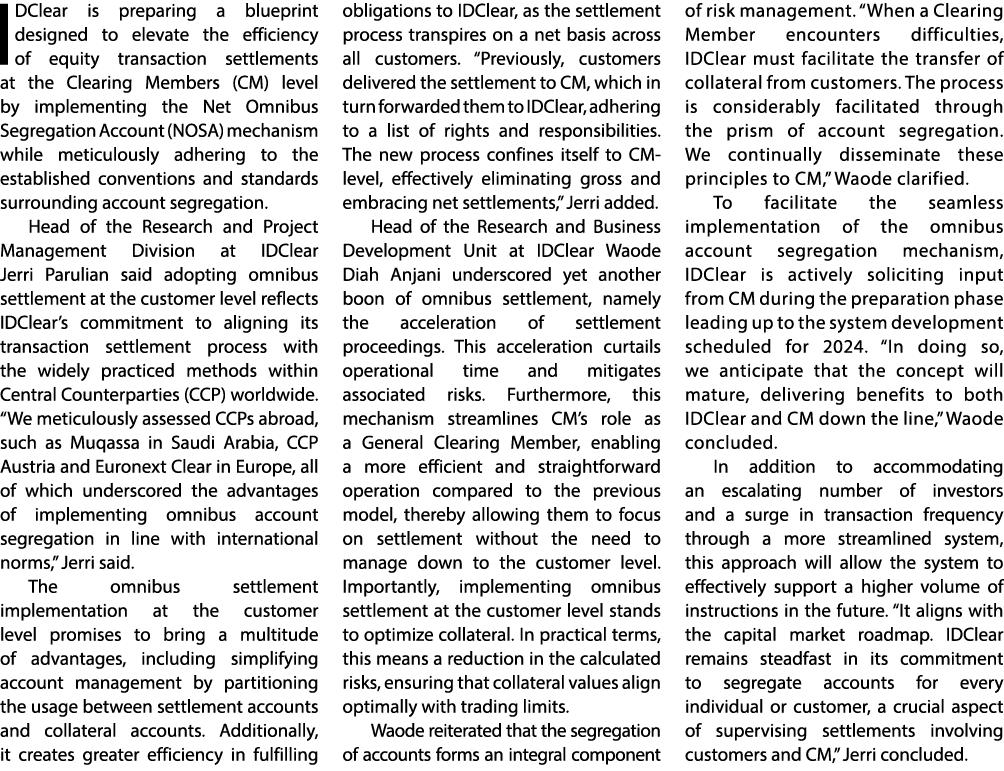 IDClear is preparing a blueprint designed to elevate the efficiency of equity transaction settlements at the Clearing Members (CM) level by implementing the Net Omnibus Segregation Account (NOSA) mechanism while meticulously adhering to the established conventions and standards surrounding account segregation.

Head of the Research and Project Management Division at IDClear Jerri Parulian said adopting omnibus settlement at the customer level reflects IDClear's commitment to aligning its transaction settlement process with the widely practiced methods within Central Counterparties (CCP) worldwide. "We meticulously assessed CCPs abroad, such as Muqassa in Saudi Arabia, CCP Austria and Euronext Clear in Europe, all of which underscored the advantages of implementing omnibus account segregation in line with international norms," Jerri said.

The omnibus settlement implementation at the customer level promises to bring a multitude of advantages, including simplifying account management by partitioning the usage between settlement accounts and collateral accounts. Additionally, it creates greater efficiency in fulfilling obligations to IDClear, as the settlement process transpires on a net basis across all customers. "Previously, customers delivered the settlement to CM, which in turn forwarded them to IDClear, adhering to a list of rights and responsibilities. The new process confines itself to CM-level, effectively eliminating gross and embracing net settlements," Jerri added.

Head of the Research and Business Development Unit at IDClear Waode Diah Anjani underscored yet another boon of omnibus settlement, namely the acceleration of settlement proceedings. This acceleration curtails operational time and mitigates associated risks. Furthermore, this mechanism streamlines CM's role as a General Clearing Member, enabling a more efficient and straightforward operation compared to the previous model, thereby allowing them to focus on settlement without the need to manage down to the customer level. Importantly, implementing omnibus settlement at the customer level stands to optimize collateral. In practical terms, this means a reduction in the calculated risks, ensuring that collateral values align optimally with trading limits.

Waode reiterated that the segregation of accounts forms an integral component of risk management. "When a Clearing Member encounters difficulties, IDClear must facilitate the transfer of collateral from customers. The process is considerably facilitated through the prism of account segregation. We continually disseminate these principles to CM," Waode clarified.

To facilitate the seamless implementation of the omnibus account segregation mechanism, IDClear is actively soliciting input from CM during the preparation phase leading up to the system development scheduled for 2024. "In doing so, we anticipate that the concept will mature, delivering benefits to both IDClear and CM down the line," Waode concluded.

In addition to accommodating an escalating number of investors and a surge in transaction frequency through a more streamlined system, this approach will allow the system to effectively support a higher volume of instructions in the future. "It aligns with the capital market roadmap. IDClear remains steadfast in its commitment to segregate accounts for every individual or customer, a crucial aspect of supervising settlements involving customers and CM," Jerri concluded.